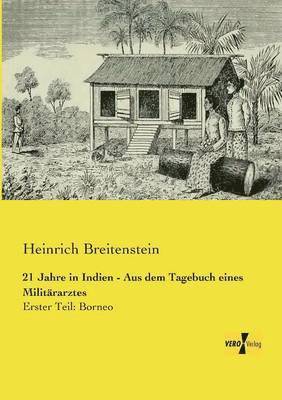 Heinrich Breitenstein

21 Jahre in Indien - Aus dem Tagebuch eines Militärarztes

Erster Teil: Borneo

VERO Verlag